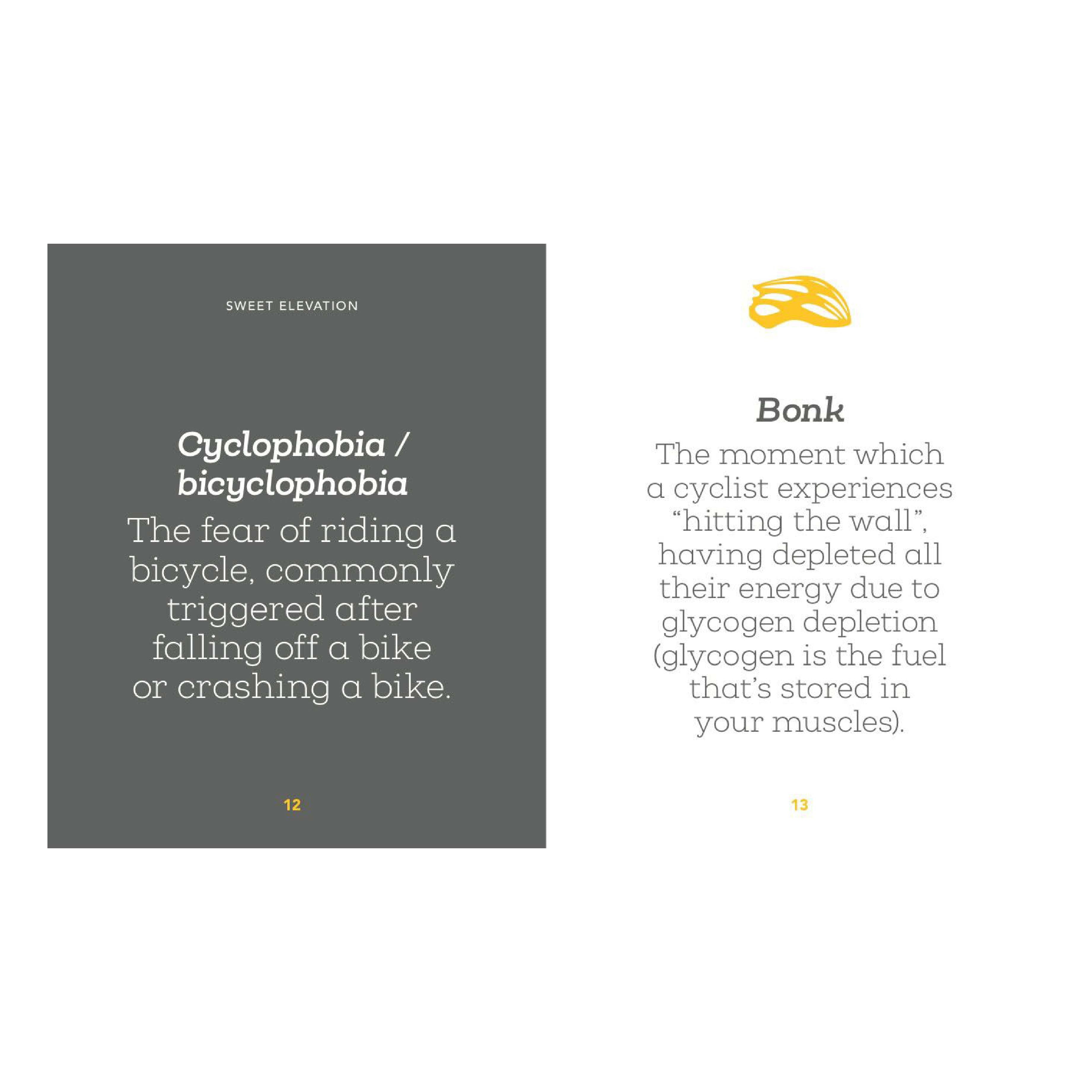 SWEET ELEVATION

Cyclophobia / bicyclophobia

The fear of riding a bicycle, commonly triggered after falling off a bike or crashing a bike.

12

Bonk

The moment which a cyclist experiences “hitting the wall”, having depleted all their energy due to glycogen depletion (glycogen is the fuel that’s stored in your muscles).

13